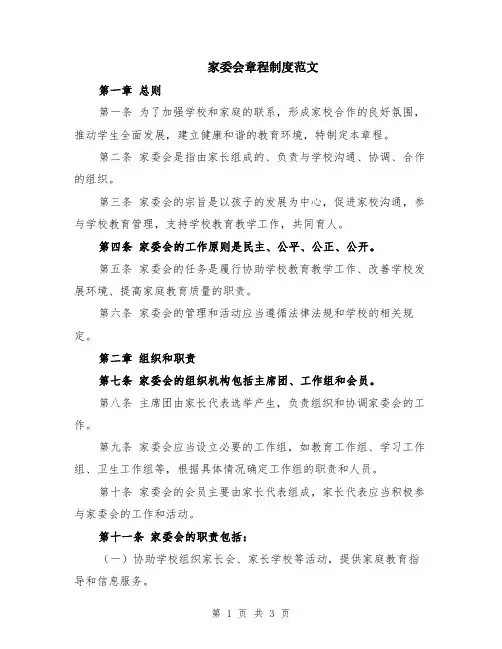 家委会章程制度范文

第一章 总则

第一条 为了加强学校和家庭的联系，形成家校合作的良好氛围，推动学生全面发展，建立健康和谐的教育环境，特制定本章程。

第二条 家委会是指由家长组成的、负责与学校沟通、协调、合作的组织。

第三条 家委会的宗旨是以孩子的发展为中心，促进家校沟通，参与学校教育管理，支持学校教育教学工作，共同育人。

第四条 家委会的工作原则是民主、公平、公正、公开。

第五条 家委会的任务是履行协助学校教育教学工作、改善学校发展环境、提高家庭教育质量的职责。

第六条 家委会的管理和活动应当遵循法律法规和学校的相关规定。

第二章 组织和职责

第七条 家委会的组织机构包括主席团、工作组和会员。

第八条 主席团由家长代表选举产生，负责组织和协调家委会的工作。

第九条 家委会应当设立必要的工作组，如教育工作组、学习工作组、卫生工作组等，根据具体情况确定工作组的职责和人员。

第十条 家委会的会员主要由家长代表组成，家长代表应当积极参与家委会的工作和活动。

第十一条 家委会的职责包括：

（一）协助学校组织家长会、家长学校等活动，提供家庭教育指导和信息服务。

第 1 页 共 3 页